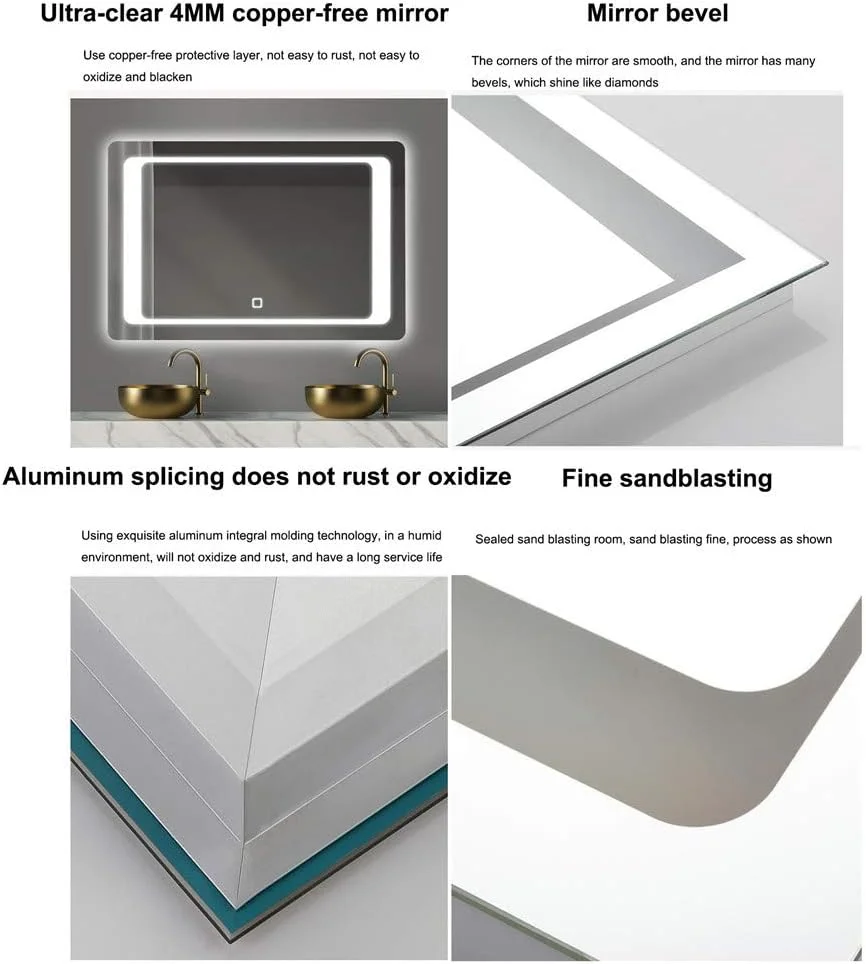 Ultra-clear 4MM copper-free mirror

Use copper-free protective layer, not easy to rust, not easy to oxidize and blacken

Mirror bevel

The corners of the mirror are smooth, and the mirror has many bevels, which shine like diamonds

Aluminum splicing does not rust or oxidize

Using exquisite aluminum integral molding technology, in a humid environment, will not oxidize and rust, and have a long service life

Fine sandblasting

Sealed sand blasting room, sand blasting fine, process as shown